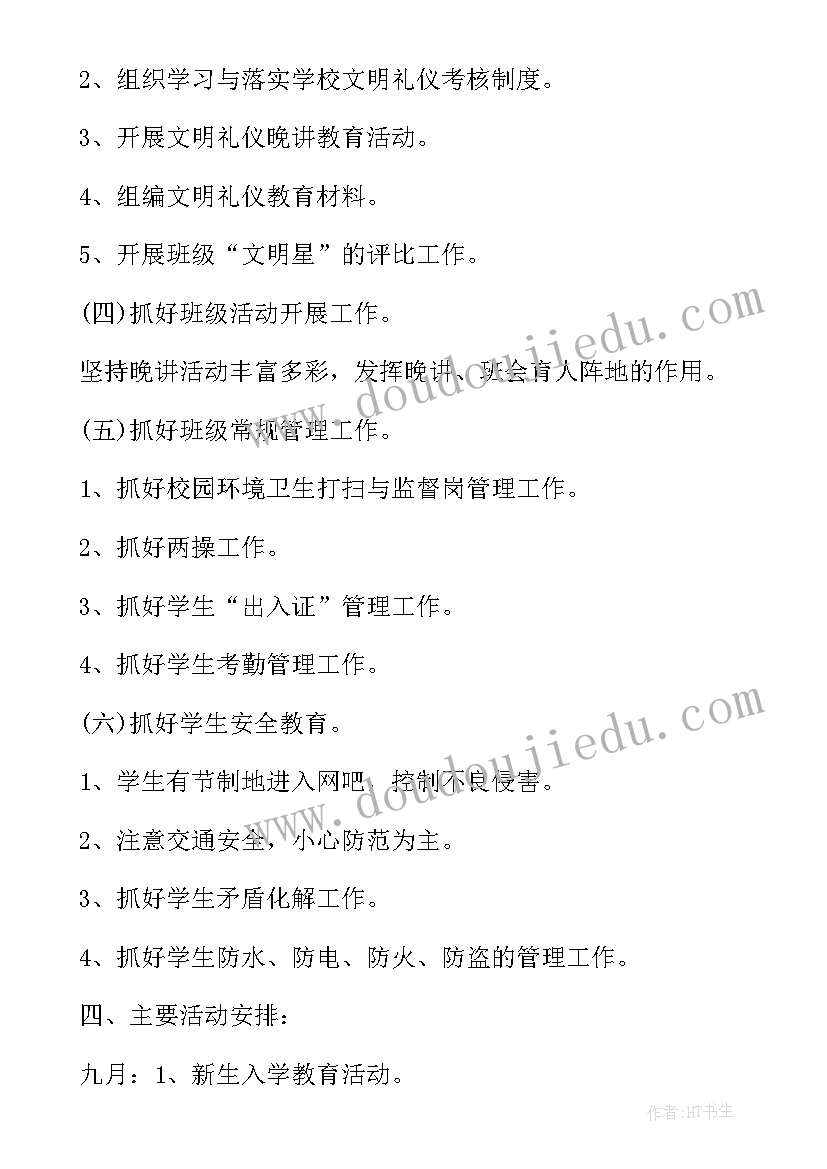 2、组织学习与落实学校文明礼仪考核制度。

3、开展文明礼仪晚讲教育活动。

4、组编文明礼仪教育材料。

5、开展班级“文明星”的评比工作。

(四)抓好班级活动开展工作。

坚持晚讲活动丰富多彩，发挥晚讲、班会育人阵地的作用。

(五)抓好班级常规管理工作。

1、抓好校园环境卫生打扫与监督岗管理工作。

2、抓好两操工作。

3、抓好学生“出入证”管理工作。

4、抓好学生考勤管理工作。

(六)抓好学生安全教育。

1、学生有节制地进入网吧，控制不良侵害。

2、注意交通安全，小心防范为主。

3、抓好学生矛盾化解工作。

4、抓好学生防水、防电、防火、防盗的管理工作。

四、主要活动安排：

九月：1、新生入学教育活动。

www.doudoujiedu.com

www.doudoujiedu.com

作者:HT书生